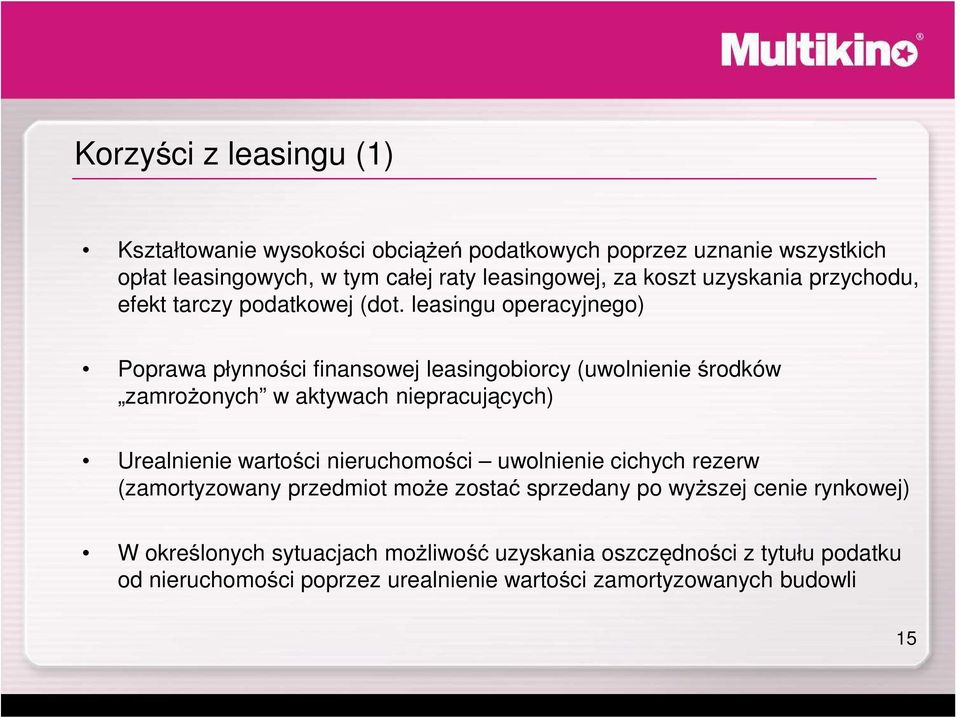 Multikino®

Korzyści z leasingu (1)

• Kształtowanie wysokości obciążeń podatkowych poprzez uznanie wszystkich opłat leasingowych, w tym całej raty leasingowej, za koszt uzyskania przychodu, efekt tarczy podatkowej (dot. leasingu operacyjnego)

• Poprawa płynności finansowej leasingobiorcy (uwolnienie środków „zamrożonych” w aktywach niepracujących)

• Urealnienie wartości nieruchomości – uwolnienie cichych rezerw (zamortyzowany przedmiot może zostać sprzedany po wyższej cenie rynkowej)

• W określonych sytuacjach możliwość uzyskania oszczędności z tytułu podatku od nieruchomości poprzez urealnienie wartości zamortyzowanych budowli

15